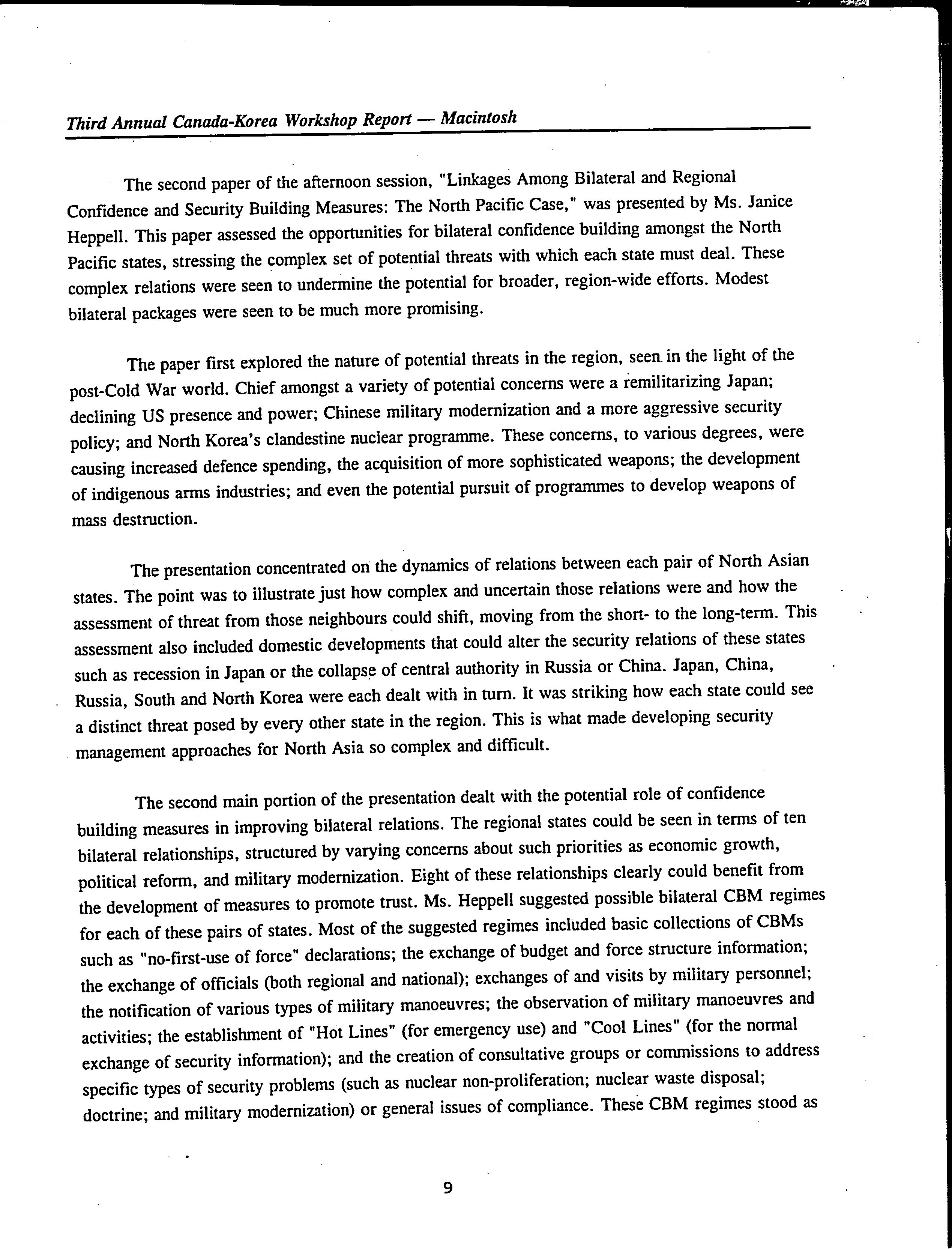 Third Annual Canada-Korea Workshop Report — Macintosh

The second paper of the afternoon session, "Linkages Among Bilateral and Regional Confidence and Security Building Measures: The North Pacific Case," was presented by Ms. Janice Heppell. This paper assessed the opportunities for bilateral confidence building amongst the North Pacific states, stressing the complex set of potential threats with which each state must deal. These complex relations were seen to undermine the potential for broader, region-wide efforts. Modest bilateral packages were seen to be much more promising.

The paper first explored the nature of potential threats in the region, seen in the light of the post-Cold War world. Chief amongst a variety of potential concerns were a remilitarizing Japan; declining US presence and power; Chinese military modernization and a more aggressive security policy; and North Korea's clandestine nuclear programme. These concerns, to various degrees, were causing increased defence spending, the acquisition of more sophisticated weapons; the development of indigenous arms industries; and even the potential pursuit of programmes to develop weapons of mass destruction.

The presentation concentrated on the dynamics of relations between each pair of North Asian states. The point was to illustrate just how complex and uncertain those relations were and how the assessment of threat from those neighbours could shift, moving from the short- to the long-term. This assessment also included domestic developments that could alter the security relations of these states such as recession in Japan or the collapse of central authority in Russia or China. Japan, China, Russia, South and North Korea were each dealt with in turn. It was striking how each state could see a distinct threat posed by every other state in the region. This is what made developing security management approaches for North Asia so complex and difficult.

The second main portion of the presentation dealt with the potential role of confidence building measures in improving bilateral relations. The regional states could be seen in terms of ten bilateral relationships, structured by varying concerns about such priorities as economic growth, political reform, and military modernization. Eight of these relationships clearly could benefit from the development of measures to promote trust. Ms. Heppell suggested possible bilateral CBM regimes for each of these pairs of states. Most of the suggested regimes included basic collections of CBMs such as "no-first-use of force" declarations; the exchange of budget and force structure information; the exchange of officials (both regional and national); exchanges of and visits by military personnel; the notification of various types of military manoeuvres; the observation of military manoeuvres and activities; the establishment of "Hot Lines" (for emergency use) and "Cool Lines" (for the normal exchange of security information); and the creation of consultative groups or commissions to address specific types of security problems (such as nuclear non-proliferation; nuclear waste disposal; doctrine; and military modernization) or general issues of compliance. These CBM regimes stood as

9